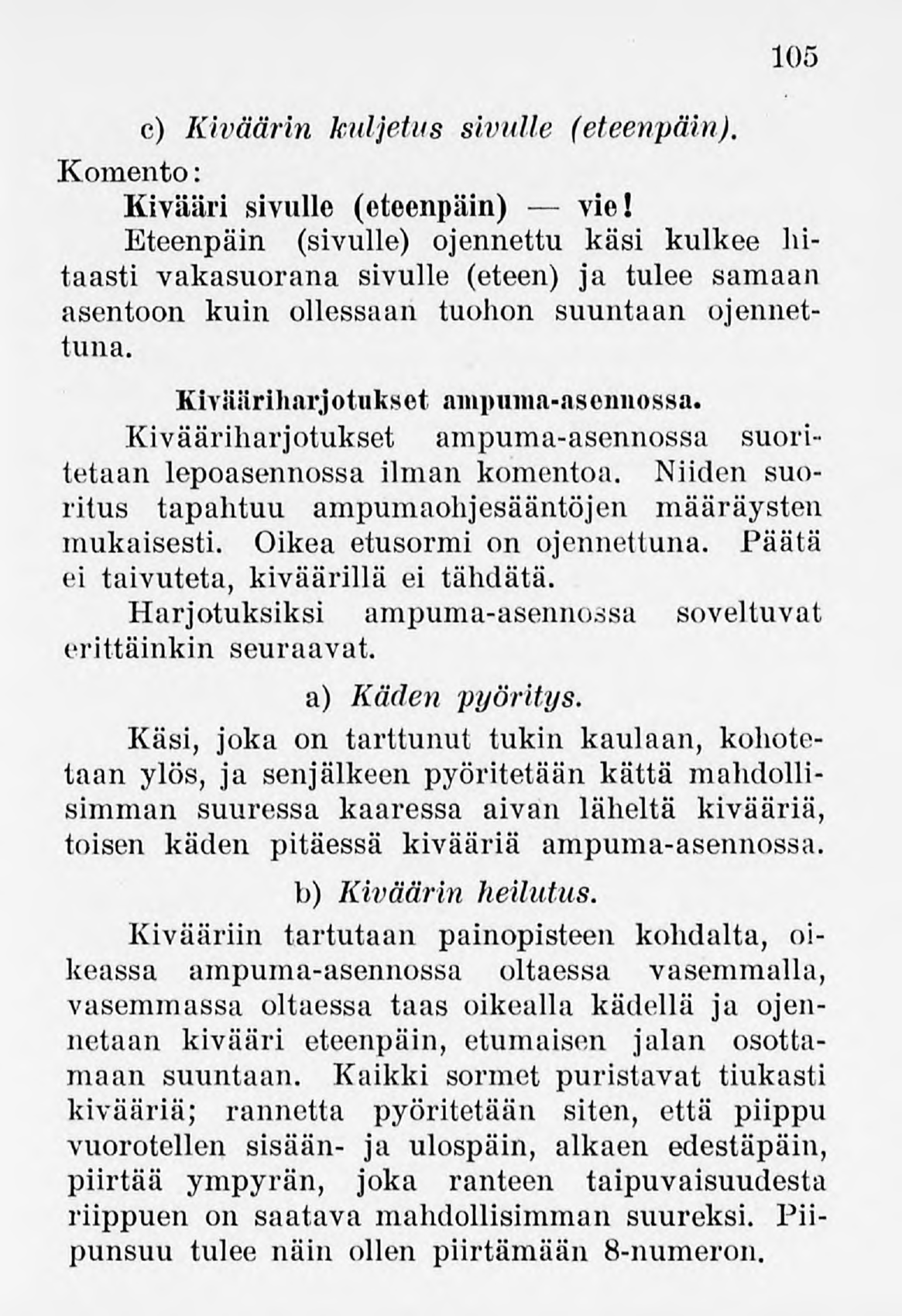 105

c) Kiväärin kuljetus sivulle (eteenpäin).

Komento:

Kivääri sivulle (eteenpäin) — vie!

Eteenpäin (sivulle) ojennettu käsi kulkee hitaasti vakasuorana sivulle (eteen) ja tulee samaan asentoon kuin ollessaan tuohon suuntaan ojennettuna.

Kivääriharjotukset ampuma-asennossa.

Kivääriharjotukset ampuma-asennossa suoritetaan lepoasennossa ilman komentoa. Niiden suoritus tapahtuu ampumaohjesääntöjen määräysten mukaisesti. Oikea etusormi on ojennettuna. Päätä ei taivuteta, kiväärillä ei tähdätä.

Harjotuksiksi ampuma-asennossa soveltuvat erittäinkin seuraavat.

a) Käden pyöritys.

Käsi, joka on tarttunut tukin kaulaan, kohotetaan ylös, ja senjälkeen pyöritetään kättä mahdollisimman suuressa kaaressa aivan läheltä kivääriä, toisen käden pitäessä kivääriä ampuma-asennossa.

b) Kiväärin heilutus.

Kivääriin tartutaan painopisteen kohdalta, oikeassa ampuma-asennossa oltaessa vasemmalla, vasemmassa oltaessa taas oikealla kädellä ja ojennetaan kivääri eteenpäin, etumaisen jalan osottamaan suuntaan. Kaikki sormet puristavat tiukasti kivääriä; rannetta pyöritetään siten, että piippu vuorotellen sisään- ja ulospäin, alkaen edestäpäin, piirtää ympyrän, joka ranteen taipuvaisuudesta riippuen on saatava mahdollisimman suureksi. Piipunsuu tulee näin ollen piirtämään 8-numeron.